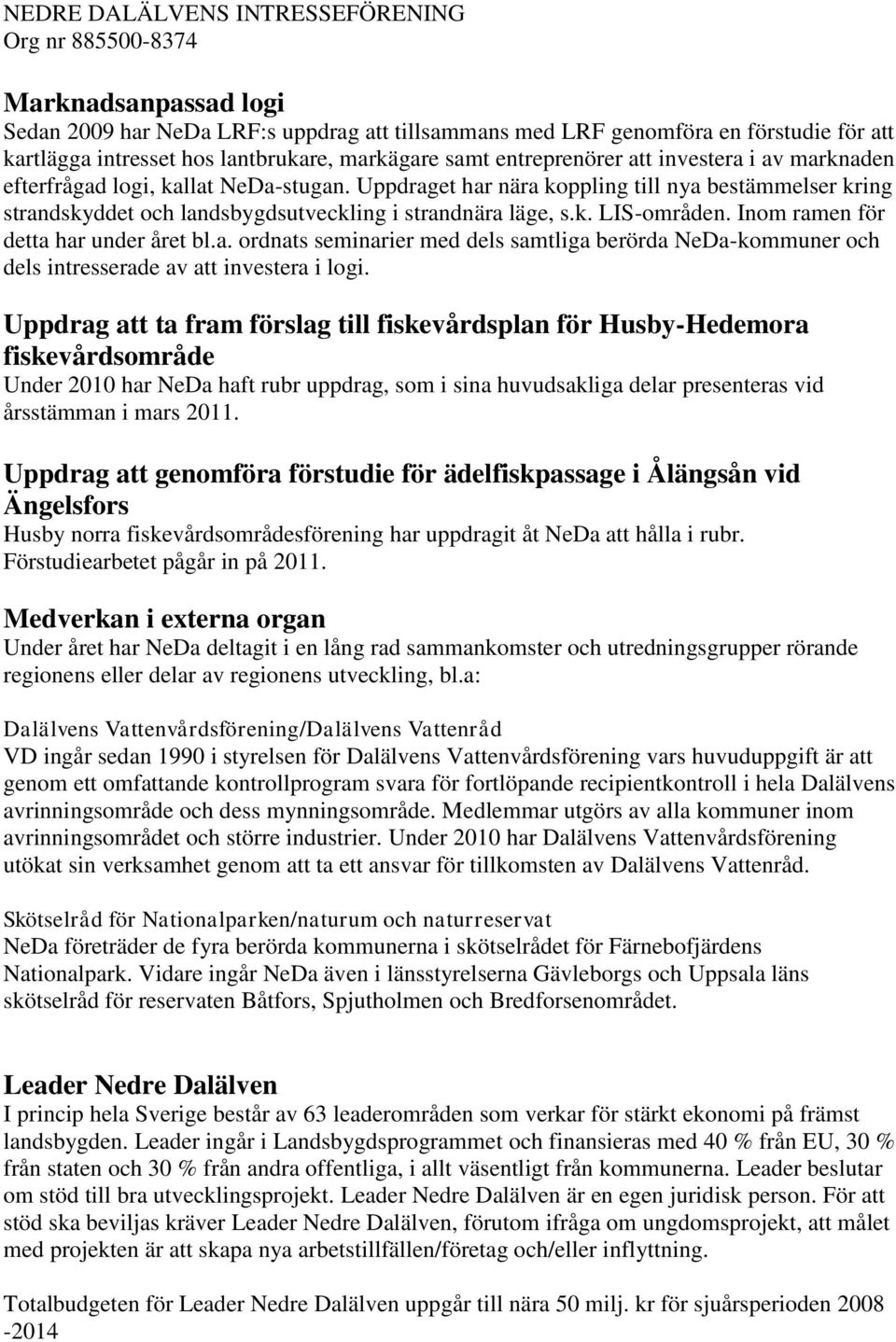 NEDRE DALÄLVENS INTRESSEFÖRENING
Org nr 885500-8374

Marknadsanpassad logi
Sedan 2009 har NeDa LRF:s uppdrag att tillsammans med LRF genomföra en förstudie för att kartlägga intresset hos lantbrukare, markägare samt entreprenörer att investera i av marknaden efterfrågad logi, kallat NeDa-stugan. Uppdraget har nära koppling till nya bestämmelser kring strandskyddet och landsbygdsutveckling i strandnära läge, s.k. LIS-områden. Inom ramen för detta har under året bl.a. ordnats seminarier med dels samtliga berörda NeDa-kommuner och dels intresserade av att investera i logi.

Uppdrag att ta fram förslag till fiskevårdsplan för Husby-Hedemora fiskevårdsområde
Under 2010 har NeDa haft rubr uppdrag, som i sina huvudsakliga delar presenteras vid årsstämman i mars 2011.

Uppdrag att genomföra förstudie för ädelfiskpassage i Ålängsån vid Ängelsfors
Husby norra fiskevårdsområdesförening har uppdragit åt NeDa att hålla i rubr. Förstudiearbetet pågår in på 2011.

Medverkan i externa organ
Under året har NeDa deltagit i en lång rad sammankomster och utredningsgrupper rörande regionens eller delar av regionens utveckling, bl.a:

Dalälvens Vattenvårdsförening/Dalälvens Vattenråd
VD ingår sedan 1990 i styrelsen för Dalälvens Vattenvårdsförening vars huvuduppgift är att genom ett omfattande kontrollprogram svara för fortlöpande recipientkontroll i hela Dalälvens avrinningsområde och dess mynningsområde. Medlemmar utgörs av alla kommuner inom avrinningsområdet och större industrier. Under 2010 har Dalälvens Vattenvårdsförening utökat sin verksamhet genom att ta ett ansvar för tillkomsten av Dalälvens Vattenråd.

Skötselråd för Nationalparken/naturum och naturreservat
NeDa företräder de fyra berörda kommunerna i skötselrådet för Färnebofjärdens Nationalpark. Vidare ingår NeDa även i länsstyrelserna Gävleborgs och Uppsala läns skötselråd för reservaten Båtfors, Spjutholmen och Bredforsenområdet.

Leader Nedre Dalälven
I princip hela Sverige består av 63 leaderområden som verkar för stärkt ekonomi på främst landsbygden. Leader ingår i Landsbygdsprogrammet och finansieras med 40 % från EU, 30 % från staten och 30 % från andra offentliga, i allt väsentligt från kommunerna. Leader beslutar om stöd till bra utvecklingsprojekt. Leader Nedre Dalälven är en egen juridisk person. För att stöd ska beviljas kräver Leader Nedre Dalälven, förutom ifråga om ungdomsprojekt, att målet med projekten är att skapa nya arbetstillfällen/företag och/eller inflyttning.

Totalbudgeten för Leader Nedre Dalälven uppgår till nära 50 milj. kr för sjuårsperioden 2008 -2014